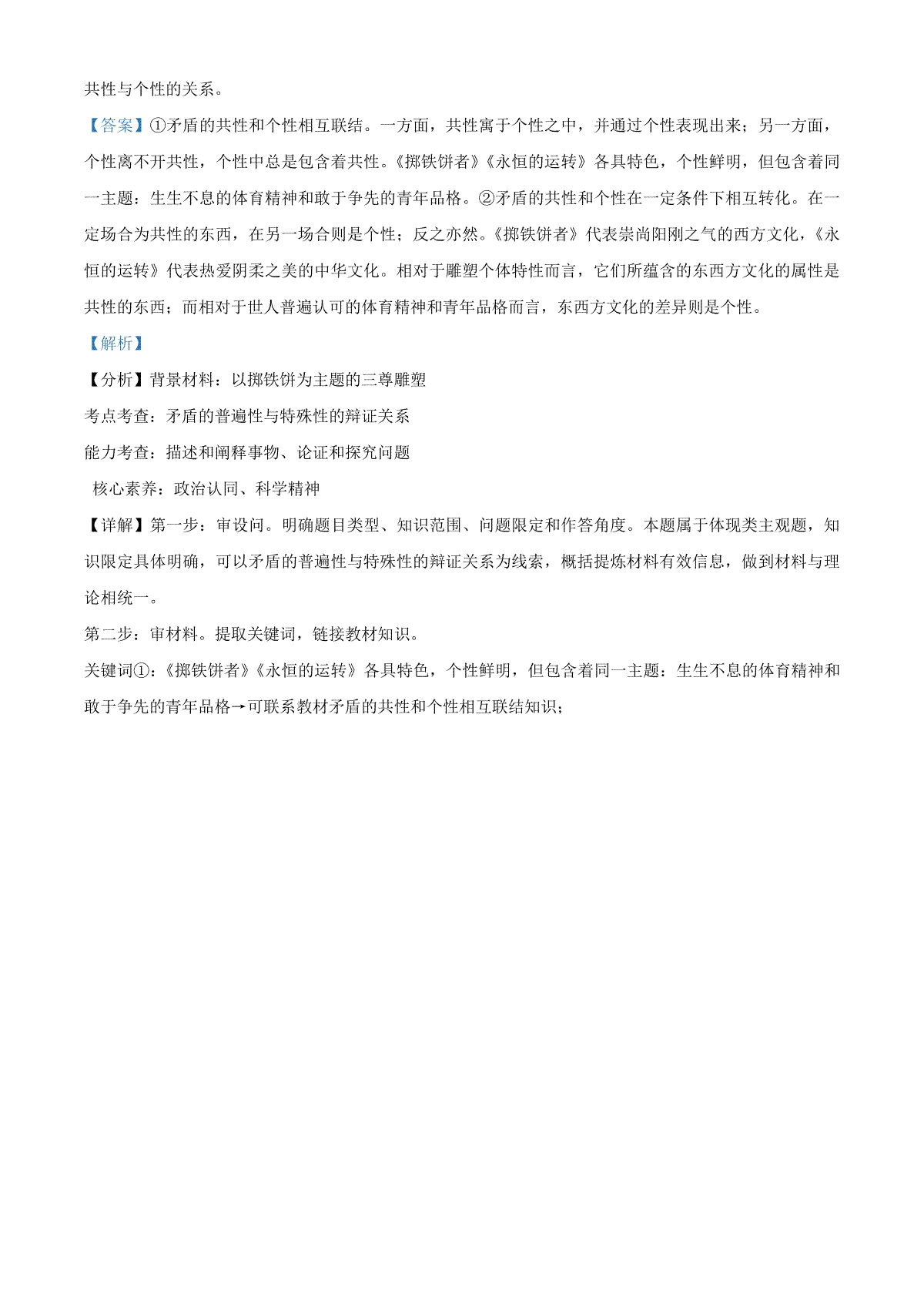 共性与个性的关系。

【答案】①矛盾的共性和个性相互联结。一方面，共性寓于个性之中，并通过个性表现出来；另一方面，个性离不开共性，个性中总是包含着共性。《掷铁饼者》《永恒的运转》各具特色，个性鲜明，但包含着同一主题：生生不息的体育精神和敢于争先的青年品格。②矛盾的共性和个性在一定条件下相互转化。在一定场合为共性的东西，在另一场合则是个性；反之亦然。《掷铁饼者》代表崇尚阳刚之气的西方文化，《永恒的运转》代表热爱阴柔之美的中华文化。相对于雕塑个体特性而言，它们所蕴含的东西方文化的属性是共性的东西；而相对于世人普遍认可的体育精神和青年品格而言，东西方文化的差异则是个性。

【解析】

【分析】背景材料：以掷铁饼为主题的三尊雕塑

考点考查：矛盾的普遍性与特殊性的辩证关系

能力考查：描述和阐释事物、论证和探究问题

核心素养：政治认同、科学精神

【详解】第一步：审设问。明确题目类型、知识范围、问题限定和作答角度。本题属于体现类主观题，知识限定具体明确，可以矛盾的普遍性与特殊性的辩证关系为线索，概括提炼材料有效信息，做到材料与理论相统一。

第二步：审材料。提取关键词，链接教材知识。

关键词①：《掷铁饼者》《永恒的运转》各具特色，个性鲜明，但包含着同一主题：生生不息的体育精神和敢于争先的青年品格→可联系教材矛盾的共性和个性相互联结知识；